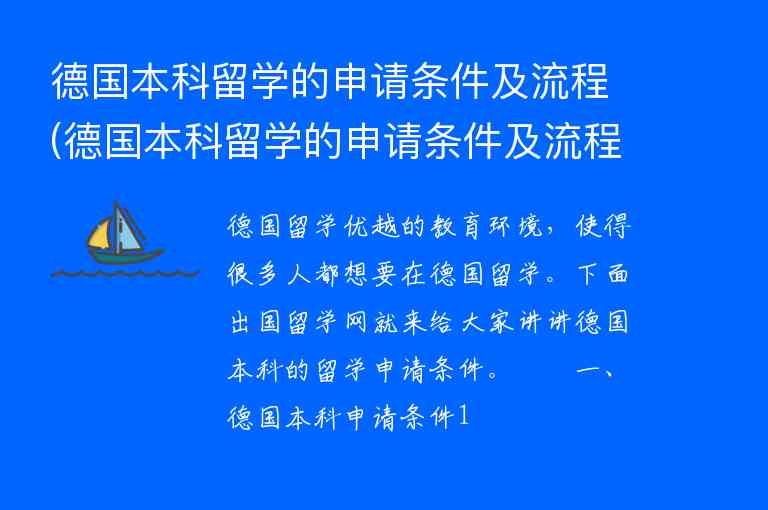 德国本科留学的申请条件及流程(德国本科留学的申请条件及流程

德国留学优越的教育环境，使得很多人都想要在德国留学。下面出国留学网就来给大家讲讲德国本科的留学申请条件。　　一、德国本科申请条件1